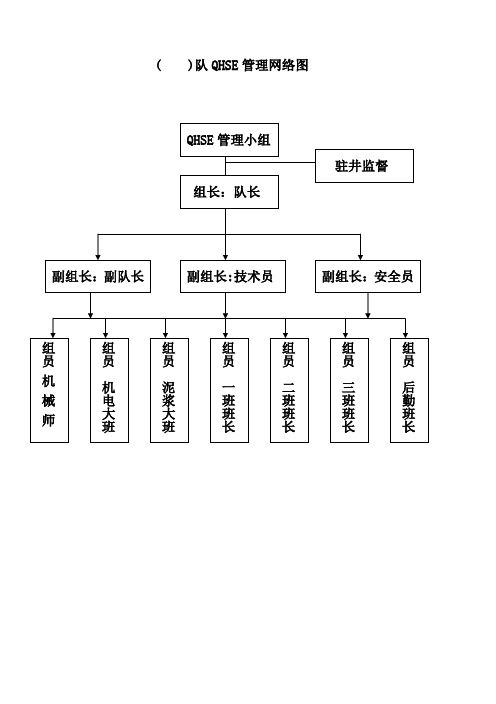 (　　)队 QHSE 管理网络图

QHSE 管理小组

驻井监督

组长：队长

副组长：副队长

副组长:技术员

副组长：安全员

组员 机械师

组员 机电大班

组员 泥浆大班

组员 一班班长

组员 二班班长

组员 三班班长

组员 后勤班长